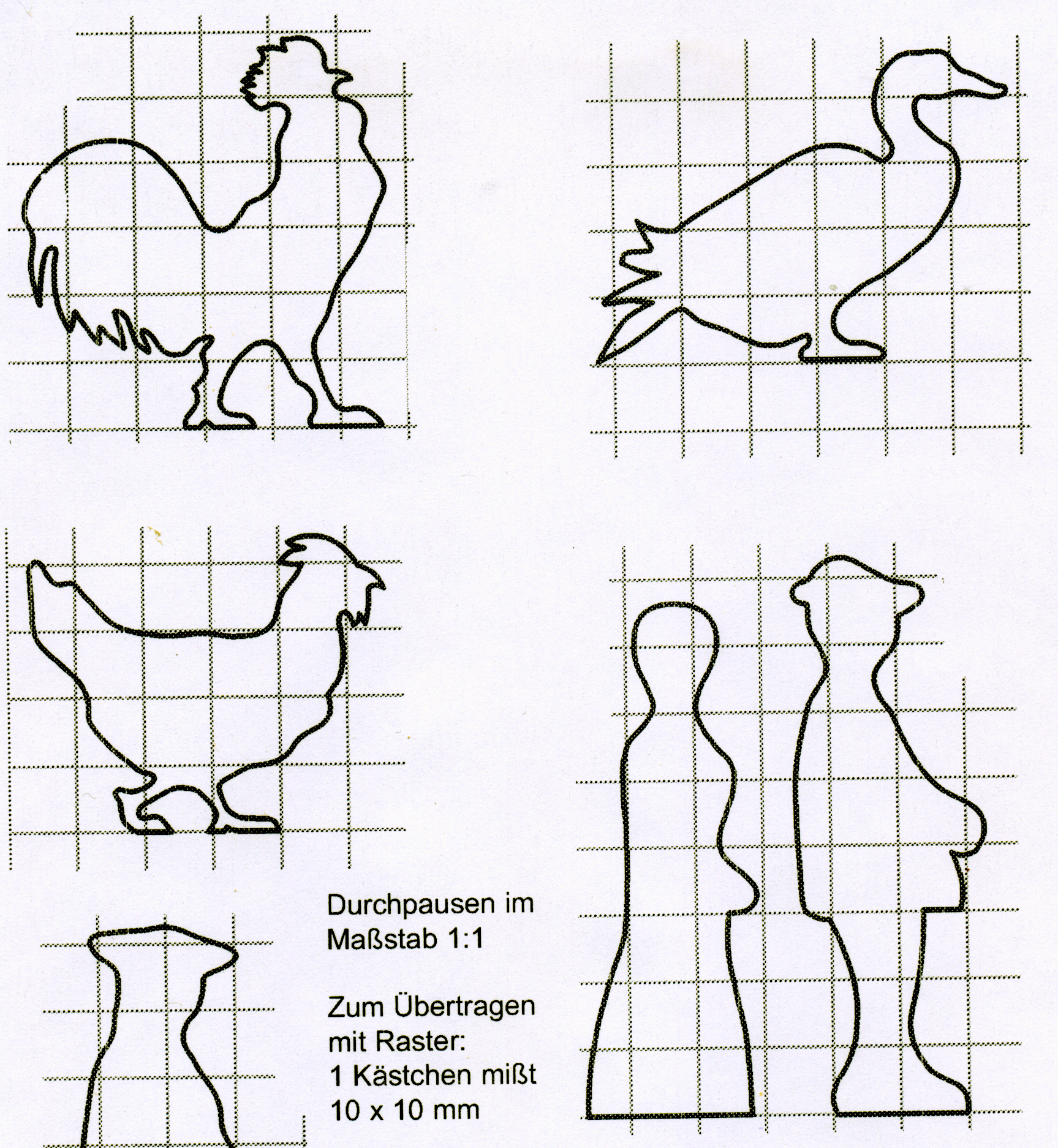 Durchpausen im Maßstab 1:1

Zum Übertragen mit Raster: 1 Kästchen mißt 10 x 10 mm